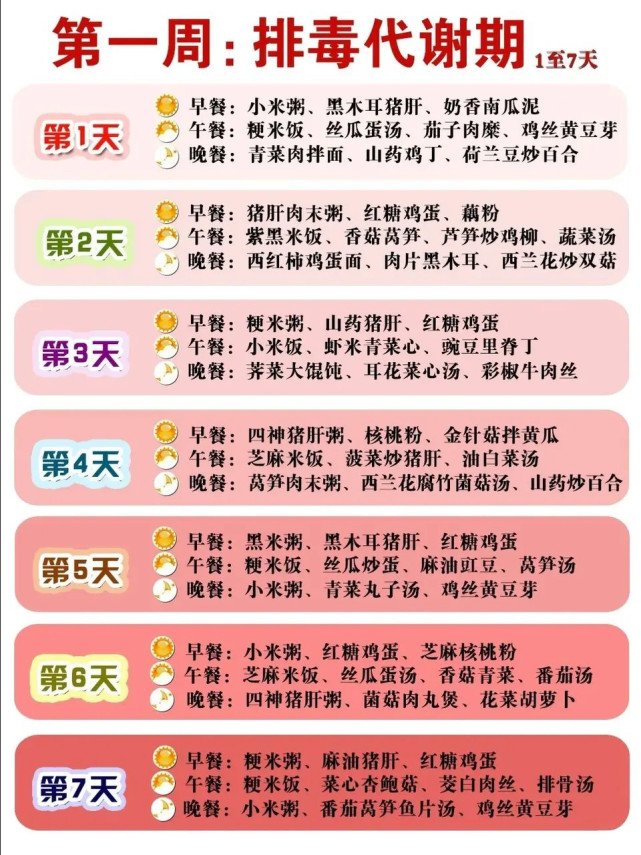 第一周：排毒代谢期 1至7天

第1天
早餐：小米粥、黑木耳猪肝、奶香南瓜泥
午餐：粳米饭、丝瓜蛋汤、茄子肉糜、鸡丝黄豆芽
晚餐：青菜肉拌面、山药鸡丁、荷兰豆炒百合

第2天
早餐：猪肝肉末粥、红糖鸡蛋、藕粉
午餐：紫黑米饭、香菇莴笋、芦笋炒鸡柳、蔬菜汤
晚餐：西红柿鸡蛋面、肉片黑木耳、西兰花炒双菇

第3天
早餐：粳米粥、山药猪肝、红糖鸡蛋
午餐：小米饭、虾米青菜心、豌豆里脊丁
晚餐：荠菜大馄饨、耳花菜心汤、彩椒牛肉丝

第4天
早餐：四神猪肝粥、核桃粉、金针菇拌黄瓜
午餐：芝麻米饭、菠菜炒猪肝、油白菜汤
晚餐：莴笋肉末粥、西兰花腐竹菌菇汤、山药炒百合

第5天
早餐：黑米粥、黑木耳猪肝、红糖鸡蛋
午餐：粳米饭、丝瓜炒蛋、麻油豇豆、莴笋汤
晚餐：小米粥、青菜丸子汤、鸡丝黄豆芽

第6天
早餐：小米粥、红糖鸡蛋、芝麻核桃粉
午餐：芝麻米饭、丝瓜蛋汤、香菇青菜、番茄汤
晚餐：四神猪肝粥、菌菇肉丸煲、花菜胡萝卜

第7天
早餐：粳米粥、麻油猪肝、红糖鸡蛋
午餐：粳米饭、菜心杏鲍菇、茭白肉丝、排骨汤
晚餐：小米粥、番茄莴笋鱼片汤、鸡丝黄豆芽